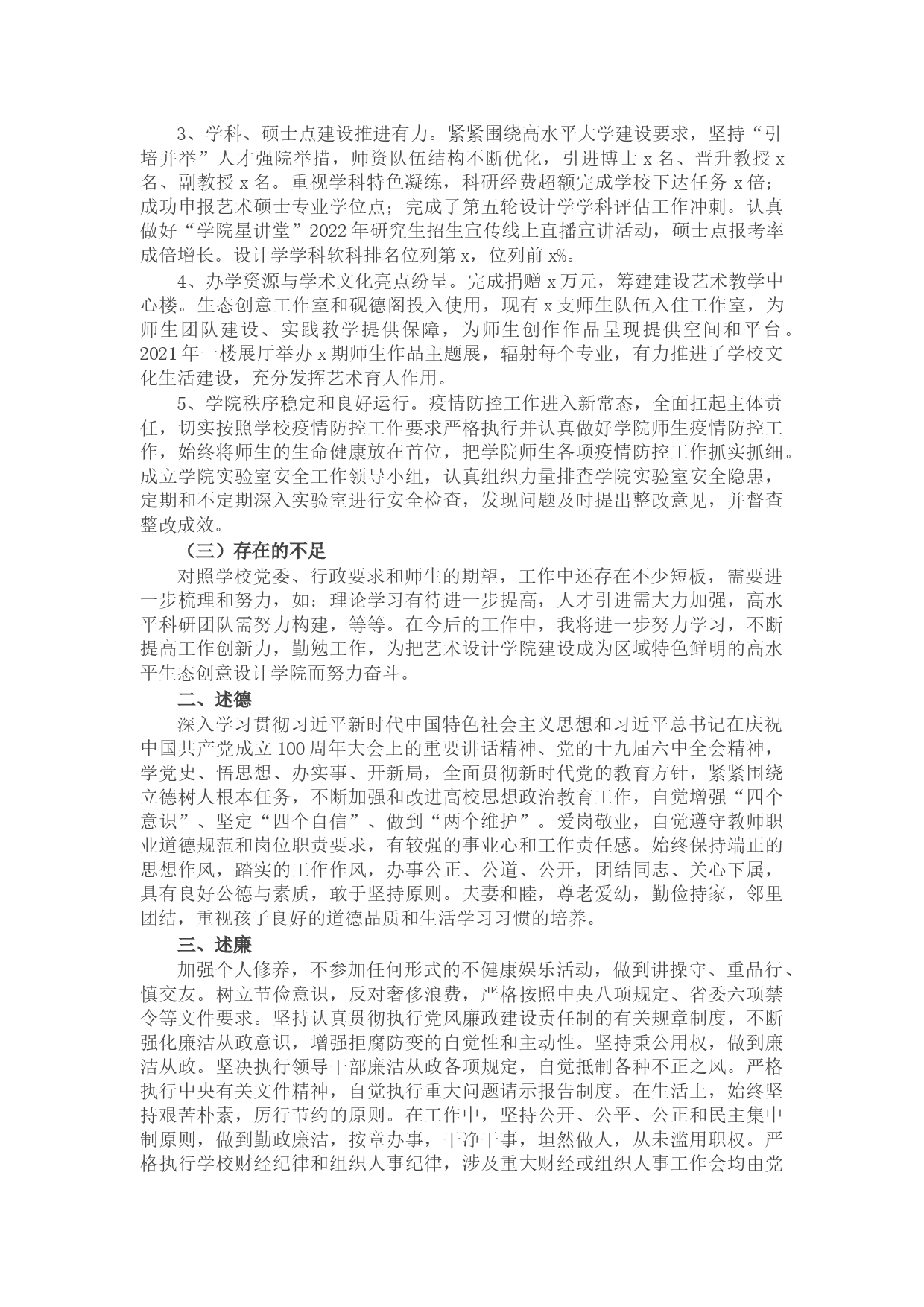 3、学科、硕士点建设推进有力。紧紧围绕高水平大学建设要求，坚持“引培并举”人才强院举措，师资队伍结构不断优化，引进博士 x 名、晋升教授 x 名、副教授 x 名。重视学科特色凝练，科研经费超额完成学校下达任务 x 倍；成功申报艺术硕士专业学位点；完成了第五轮设计学学科评估工作冲刺。认真做好“学院星讲堂”2022 年研究生招生宣传线上直播宣讲活动，硕士点报考率成倍增长。设计学学科软科排名位列第 x，位列前 x%。

4、办学资源与学术文化亮点纷呈。完成捐赠 x 万元，筹建建设艺术教学中心楼。生态创意工作室和砚德阁投入使用，现有 x 支师生队伍入住工作室，为师生团队建设、实践教学提供保障，为师生创作作品呈现提供空间和平台。2021 年一楼展厅举办 x 期师生作品主题展，辐射每个专业，有力推进了学校文化生活建设，充分发挥艺术育人作用。

5、学院秩序稳定和良好运行。疫情防控工作进入新常态，全面扛起主体责任，切实按照学校疫情防控工作要求严格执行并认真做好学院师生疫情防控工作，始终将师生的生命健康放在首位，把学院师生各项疫情防控工作抓实抓细。成立学院实验室安全工作领导小组，认真组织力量排查学院实验室安全隐患，定期和不定期深入实验室进行安全检查，发现问题及时提出整改意见，并督查整改成效。

（三）存在的不足

对照学校党委、行政要求和师生的期望，工作中还存在不少短板，需要进一步梳理和努力，如：理论学习有待进一步提高，人才引进需大力加强，高水平科研团队需努力构建，等等。在今后的工作中，我将进一步努力学习，不断提高工作创新力，勤勉工作，为把艺术设计学院建设成为区域特色鲜明的高水平生态创意设计学院而努力奋斗。

二、述德

深入学习贯彻习近平新时代中国特色社会主义思想和习近平总书记在庆祝中国共产党成立 100 周年大会上的重要讲话精神、党的十九届六中全会精神，学党史、悟思想、办实事、开新局，全面贯彻新时代党的教育方针，紧紧围绕立德树人根本任务，不断加强和改进高校思想政治教育工作，自觉增强“四个意识”、坚定“四个自信”、做到“两个维护”。爱岗敬业，自觉遵守教师职业道德规范和岗位职责要求，有较强的事业心和工作责任感。始终保持端正的思想作风，踏实的工作作风，办事公正、公道、公开，团结同志、关心下属，具有良好公德与素质，敢于坚持原则。夫妻和睦，尊老爱幼，勤俭持家，邻里团结，重视孩子良好的道德品质和生活学习习惯的培养。

三、述廉

加强个人修养，不参加任何形式的不健康娱乐活动，做到讲操守、重品行、慎交友。树立节俭意识，反对奢侈浪费，严格按照中央八项规定、省委六项禁令等文件要求。坚持认真贯彻执行党风廉政建设责任制的有关规章制度，不断强化廉洁从政意识，增强拒腐防变的自觉性和主动性。坚持秉公用权，做到廉洁从政。坚决执行领导干部廉洁从政各项规定，自觉抵制各种不正之风。严格执行中央有关文件精神，自觉执行重大问题请示报告制度。在生活上，始终坚持艰苦朴素，厉行节约的原则。在工作中，坚持公开、公平、公正和民主集中制原则，做到勤政廉洁，按章办事，干净干事，坦然做人，从未滥用职权。严格执行学校财经纪律和组织人事纪律，涉及重大财经或组织人事工作会均由党